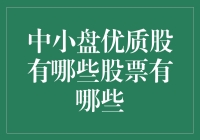 中小盘优质股有哪些股票有哪些